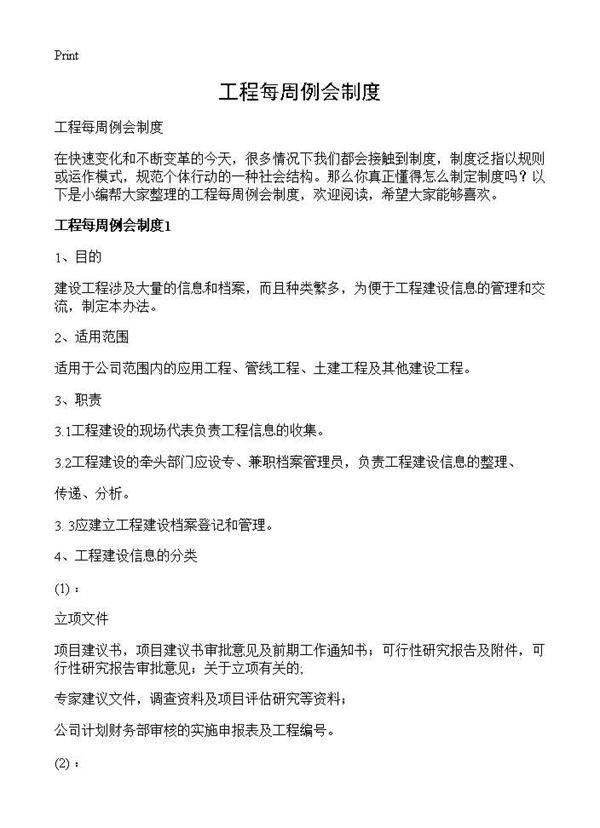 Print

工程每周例会制度

工程每周例会制度

在快速变化和不断变革的今天，很多情况下我们都会接触到制度，制度泛指以规则或运作模式，规范个体行动的一种社会结构。那么你真正懂得怎么制定制度吗？以下是小编帮大家整理的工程每周例会制度，欢迎阅读，希望大家能够喜欢。

工程每周例会制度1

1、目的

建设工程涉及大量的信息和档案，而且种类繁多，为便于工程建设信息的管理和交流，制定本办法。

2、适用范围

适用于公司范围内的应用工程、管线工程、土建工程及其他建设工程。

3、职责

3.1工程建设的现场代表负责工程信息的收集。

3.2工程建设的牵头部门应设专、兼职档案管理员，负责工程建设信息的整理、

传递、分析。

3.3应建立工程建设档案登记和管理。

4、工程建设信息的分类

(1)：

立项文件

项目建议书，项目建议书审批意见及前期工作通知书；可行性研究报告及附件，可行性研究报告审批意见；关于立项有关的；

专家建议文件，调查资料及项目评估研究等资料；

公司计划财务部审核的实施申报表及工程编号。

(2)：